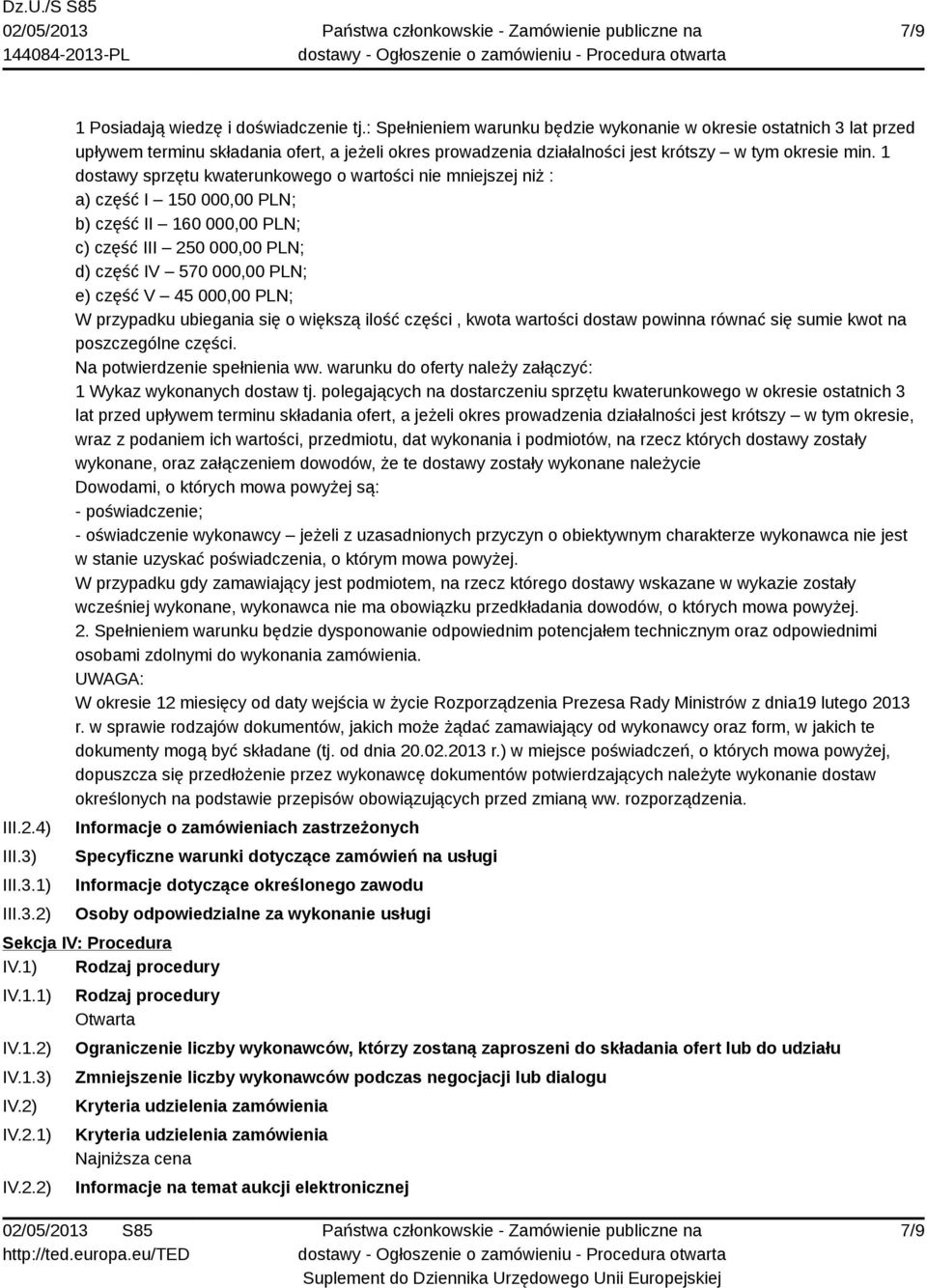 Dz.U./S S85
02/05/2013
144084-2013-PL

Państwa członkowskie - Zamówienie publiczne na dostawy - Ogłoszenie o zamówieniu - Procedura otwarta

7/9

1 Posiadają wiedzę i doświadczenie tj.: Spełnieniem warunku będzie wykonanie w okresie ostatnich 3 lat przed upływem terminu składania ofert, a jeżeli okres prowadzenia działalności jest krótszy – w tym okresie min. 1 dostawy sprzętu kwaterunkowego o wartości nie mniejszej niż :
a) część I – 150 000,00 PLN;
b) część II – 160 000,00 PLN;
c) część III – 250 000,00 PLN;
d) część IV – 570 000,00 PLN;
e) część V – 45 000,00 PLN;
W przypadku ubiegania się o większą ilość części , kwota wartości dostaw powinna równać się sumie kwot na poszczególne części.
Na potwierdzenie spełnienia ww. warunku do oferty należy załączyć:
1 Wykaz wykonanych dostaw tj. polegających na dostarczeniu sprzętu kwaterunkowego w okresie ostatnich 3 lat przed upływem terminu składania ofert, a jeżeli okres prowadzenia działalności jest krótszy – w tym okresie, wraz z podaniem ich wartości, przedmiotu, dat wykonania i podmiotów, na rzecz których dostawy zostały wykonane, oraz załączeniem dowodów, że te dostawy zostały wykonane należycie
Dowodami, o których mowa powyżej są:
- poświadczenie;
- oświadczenie wykonawcy – jeżeli z uzasadnionych przyczyn o obiektywnym charakterze wykonawca nie jest w stanie uzyskać poświadczenia, o którym mowa powyżej.
W przypadku gdy zamawiający jest podmiotem, na rzecz którego dostawy wskazane w wykazie zostały wcześniej wykonane, wykonawca nie ma obowiązku przedkładania dowodów, o których mowa powyżej.
2. Spełnieniem warunku będzie dysponowanie odpowiednim potencjałem technicznym oraz odpowiednimi osobami zdolnymi do wykonania zamówienia.
UWAGA:
W okresie 12 miesięcy od daty wejścia w życie Rozporządzenia Prezesa Rady Ministrów z dnia19 lutego 2013 r. w sprawie rodzajów dokumentów, jakich może żądać zamawiający od wykonawcy oraz form, w jakich te dokumenty mogą być składane (tj. od dnia 20.02.2013 r.) w miejsce poświadczeń, o których mowa powyżej, dopuszcza się przedłożenie przez wykonawcę dokumentów potwierdzających należyte wykonanie dostaw określonych na podstawie przepisów obowiązujących przed zmianą ww. rozporządzenia.
III.2.4) Informacje o zamówieniach zastrzeżonych
III.3) Specyficzne warunki dotyczące zamówień na usługi
III.3.1) Informacje dotyczące określonego zawodu
III.3.2) Osoby odpowiedzialne za wykonanie usługi
Sekcja IV: Procedura
IV.1) Rodzaj procedury
IV.1.1) Rodzaj procedury
Otwarta
IV.1.2) Ograniczenie liczby wykonawców, którzy zostaną zaproszeni do składania ofert lub do udziału
IV.1.3) Zmniejszenie liczby wykonawców podczas negocjacji lub dialogu
IV.2) Kryteria udzielenia zamówienia
IV.2.1) Kryteria udzielenia zamówienia
Najniższa cena
IV.2.2) Informacje na temat aukcji elektronicznej

02/05/2013 S85
http://ted.europa.eu/TED

Państwa członkowskie - Zamówienie publiczne na dostawy - Ogłoszenie o zamówieniu - Procedura otwarta
Suplement do Dziennika Urzędowego Unii Europejskiej

7/9